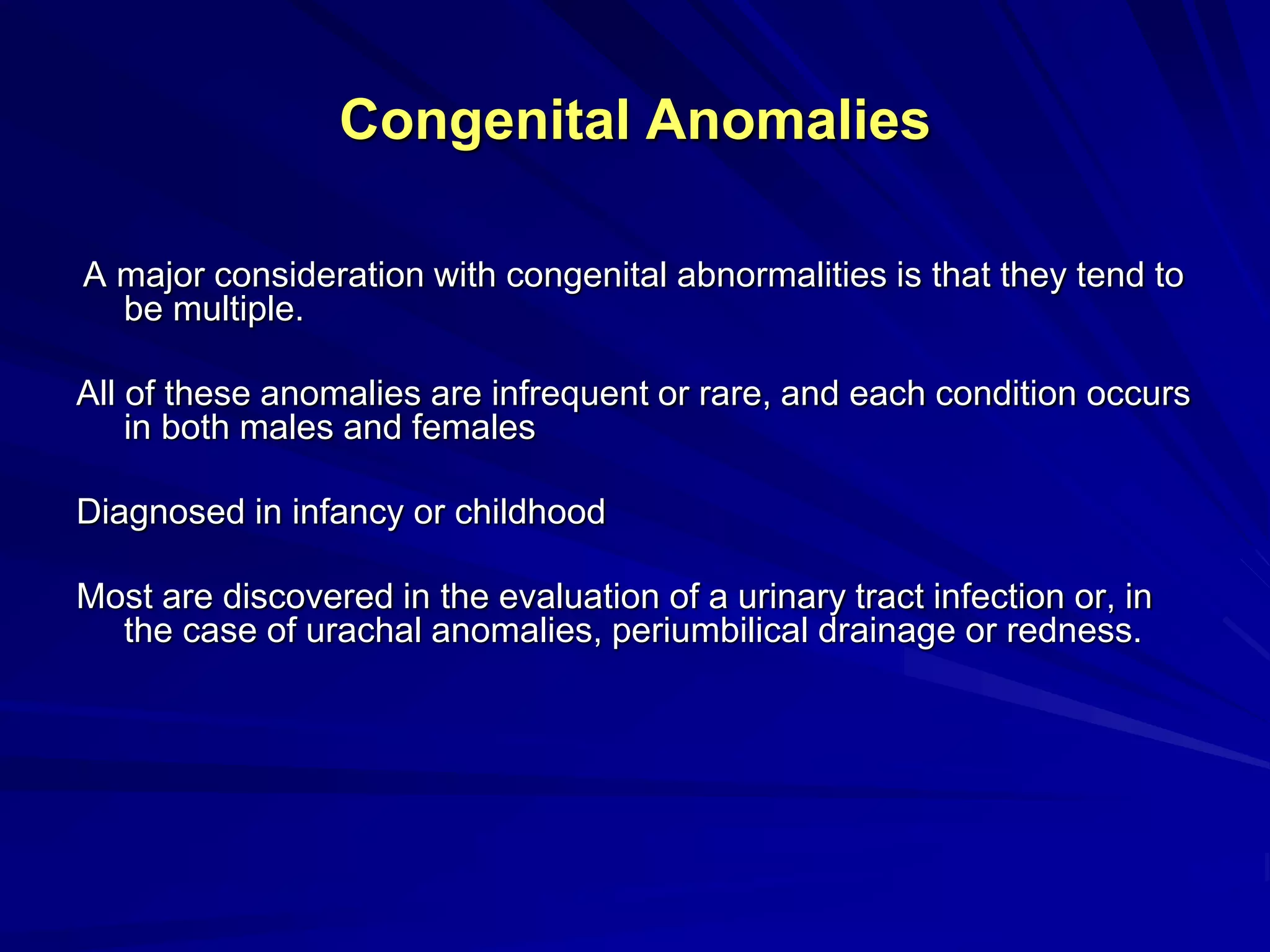 Congenital Anomalies

A major consideration with congenital abnormalities is that they tend to be multiple.

All of these anomalies are infrequent or rare, and each condition occurs in both males and females

Diagnosed in infancy or childhood

Most are discovered in the evaluation of a urinary tract infection or, in the case of urachal anomalies, periumbilical drainage or redness.